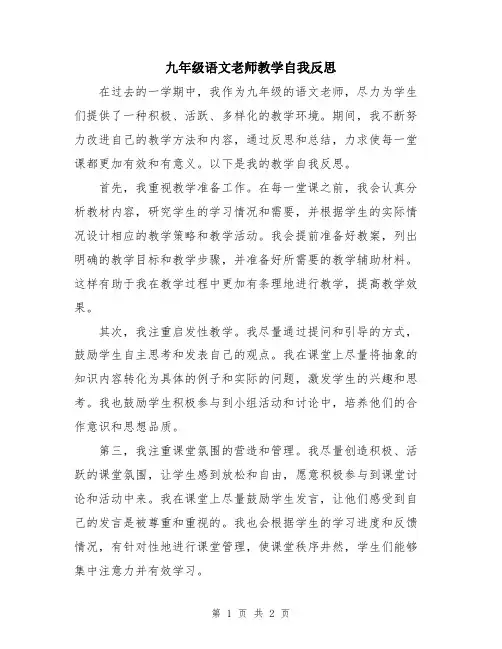 九年级语文老师教学自我反思

在过去的一学期中，我作为九年级的语文老师，尽力为学生们提供了一种积极、活跃、多样化的教学环境。期间，我不断努力改进自己的教学方法和内容，通过反思和总结，力求使每一堂课都更加有效和有意义。以下是我的教学自我反思。

首先，我重视教学准备工作。在每一堂课之前，我会认真分析教材内容，研究学生的学习情况和需要，并根据学生的实际情况设计相应的教学策略和教学活动。我会提前准备好教案，列出明确的教学目标和教学步骤，并准备好所需要的教学辅助材料。这样有助于我在教学过程中更加有条理地进行教学，提高教学效果。

其次，我注重启发性教学。我尽量通过提问和引导的方式，鼓励学生自主思考和发表自己的观点。我在课堂上尽量将抽象的知识内容转化为具体的例子和实际的问题，激发学生的兴趣和思考。我也鼓励学生积极参与到小组活动和讨论中，培养他们的合作意识和思想品质。

第三，我注重课堂氛围的营造和管理。我尽量创造积极、活跃的课堂氛围，让学生感到放松和自由，愿意积极参与到课堂讨论和活动中来。我在课堂上尽量鼓励学生发言，让他们感受到自己的发言是被尊重和重视的。我也会根据学生的学习进度和反馈情况，有针对性地进行课堂管理，使课堂秩序井然，学生们能够集中注意力并有效学习。

第 1 页 共 2 页